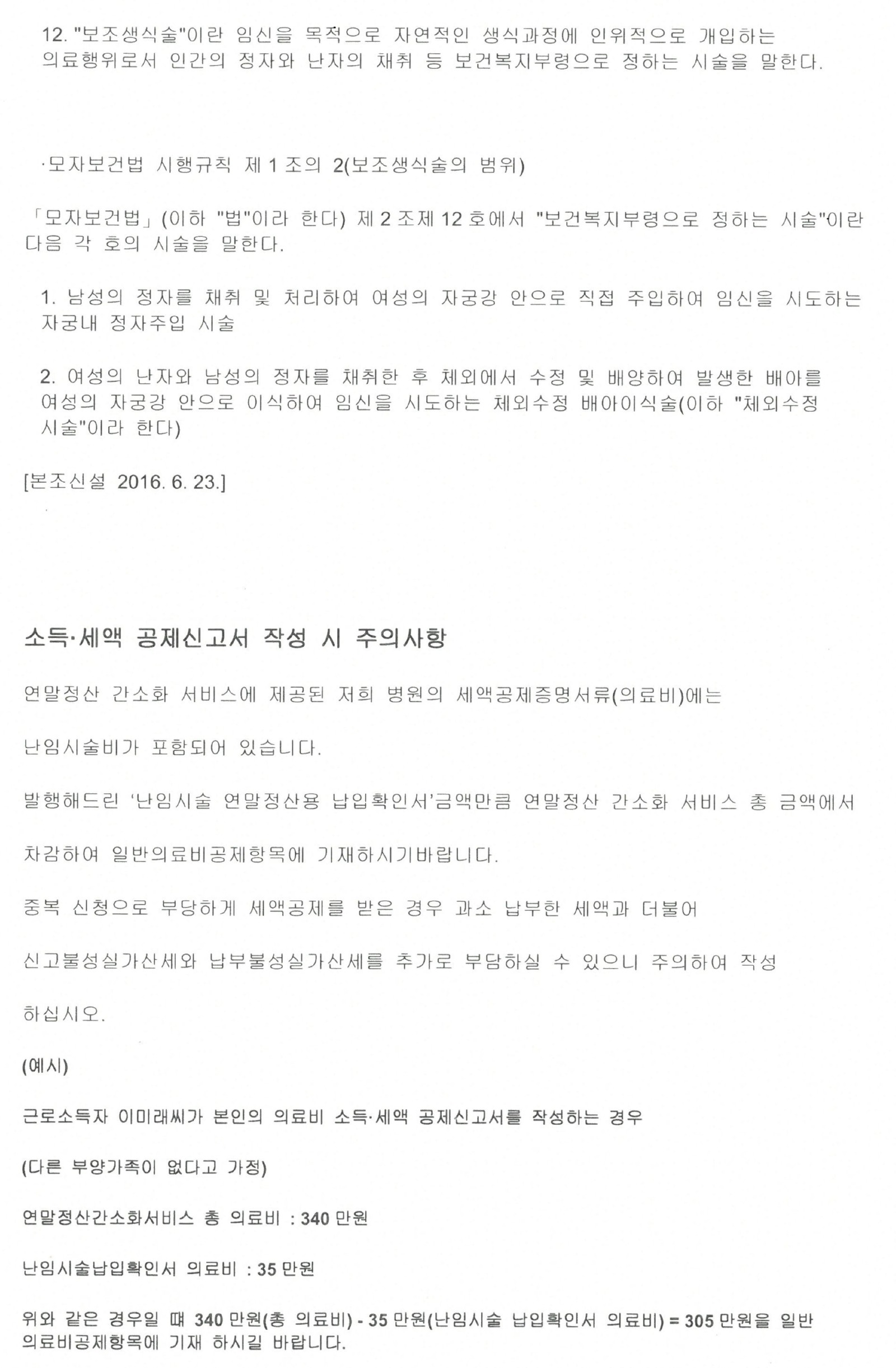 12. "보조생식술"이란 임신을 목적으로 자연적인 생식과정에 인위적으로 개입하는 의료행위로서 인간의 정자와 난자의 채취 등 보건복지부령으로 정하는 시술을 말한다.

·모자보건법 시행규칙 제 1 조의 2(보조생식술의 범위)

「모자보건법」(이하 "법"이라 한다) 제 2 조제 12 호에서 "보건복지부령으로 정하는 시술"이란 다음 각 호의 시술을 말한다.

1. 남성의 정자를 채취 및 처리하여 여성의 자궁강 안으로 직접 주입하여 임신을 시도하는 자궁내 정자주입 시술

2. 여성의 난자와 남성의 정자를 채취한 후 체외에서 수정 및 배양하여 발생한 배아를 여성의 자궁강 안으로 이식하여 임신을 시도하는 체외수정 배아이식술(이하 "체외수정 시술"이라 한다)

[본조신설 2016. 6. 23.]

소득·세액 공제신고서 작성 시 주의사항

연말정산 간소화 서비스에 제공된 저희 병원의 세액공제증명서류(의료비)에는

난임시술비가 포함되어 있습니다.

발행해드린 '난임시술 연말정산용 납입확인서'금액만큼 연말정산 간소화 서비스 총 금액에서

차감하여 일반의료비공제항목에 기재하시기바랍니다.

중복 신청으로 부당하게 세액공제를 받은 경우 과소 납부한 세액과 더불어

신고불성실가산세와 납부불성실가산세를 추가로 부담하실 수 있으니 주의하여 작성

하십시오.

(예시)

근로소득자 이미래씨가 본인의 의료비 소득·세액 공제신고서를 작성하는 경우

(다른 부양가족이 없다고 가정)

연말정산간소화서비스 총 의료비 : 340 만원

난임시술납입확인서 의료비 : 35 만원

위와 같은 경우일 때 340 만원(총 의료비) - 35 만원(난임시술 납입확인서 의료비) = 305 만원을 일반 의료비공제항목에 기재 하시길 바랍니다.